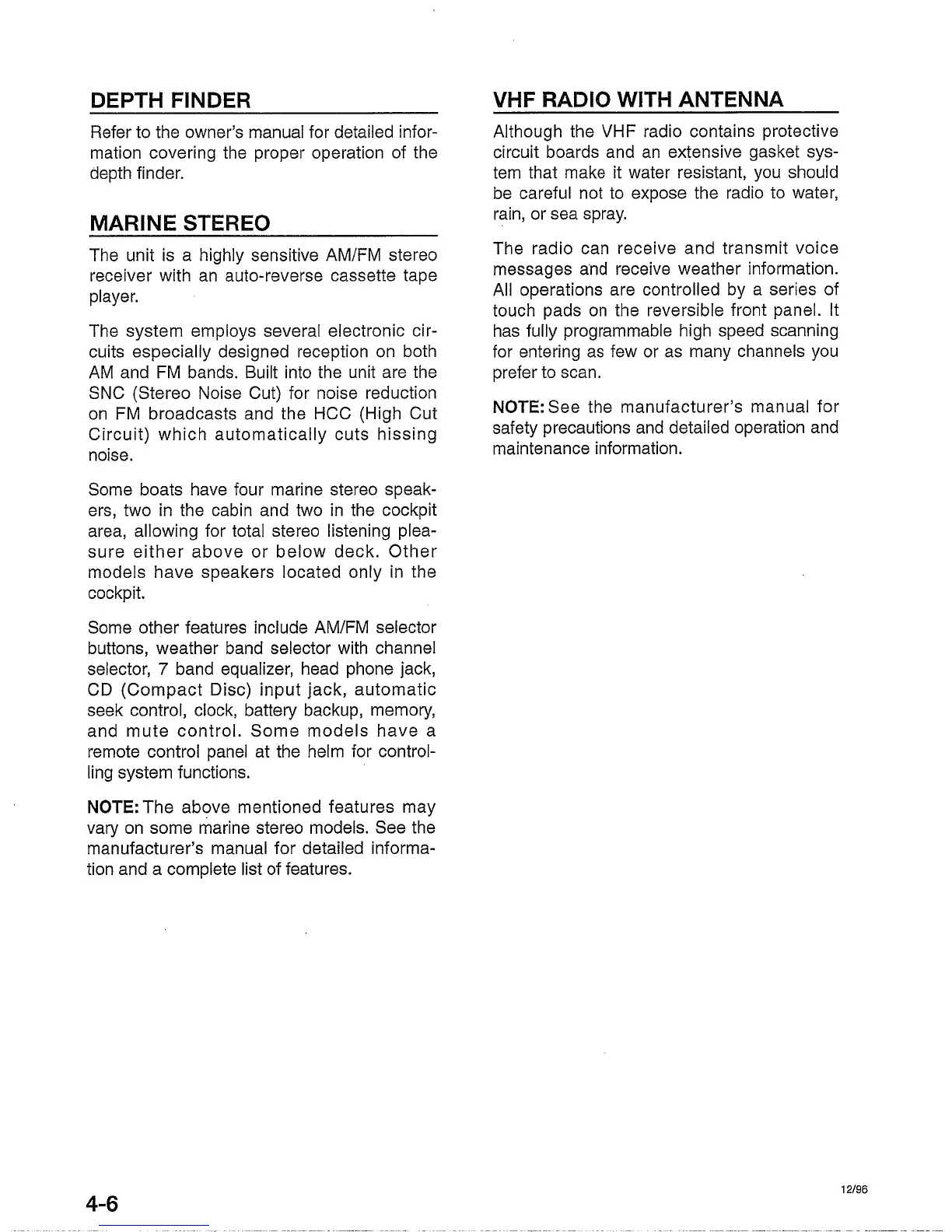 DEPTH FINDER

Refer to the owner's manual for detailed information covering the proper operation of the depth finder.

MARINE STEREO

The unit is a highly sensitive AM/FM stereo receiver with an auto-reverse cassette tape player.

The system employs several electronic circuits especially designed reception on both AM and FM bands. Built into the unit are the SNC (Stereo Noise Cut) for noise reduction on FM broadcasts and the HCC (High Cut Circuit) which automatically cuts hissing noise.

Some boats have four marine stereo speakers, two in the cabin and two in the cockpit area, allowing for total stereo listening pleasure either above or below deck. Other models have speakers located only in the cockpit.

Some other features include AM/FM selector buttons, weather band selector with channel selector, 7 band equalizer, head phone jack, CD (Compact Disc) input jack, automatic seek control, clock, battery backup, memory, and mute control. Some models have a remote control panel at the helm for controlling system functions.

NOTE: The above mentioned features may vary on some marine stereo models. See the manufacturer's manual for detailed information and a complete list of features.

VHF RADIO WITH ANTENNA

Although the VHF radio contains protective circuit boards and an extensive gasket system that make it water resistant, you should be careful not to expose the radio to water, rain, or sea spray.

The radio can receive and transmit voice messages and receive weather information. All operations are controlled by a series of touch pads on the reversible front panel. It has fully programmable high speed scanning for entering as few or as many channels you prefer to scan.

NOTE: See the manufacturer's manual for safety precautions and detailed operation and maintenance information.

4-6

12/96